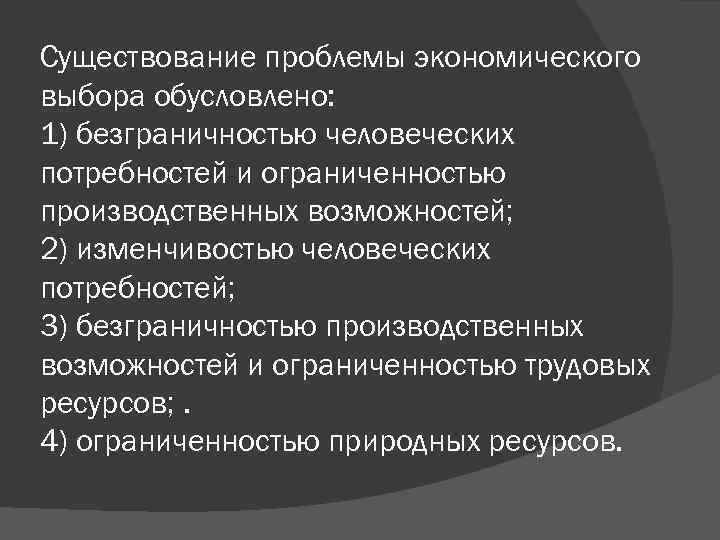 Существование проблемы экономического выбора обусловлено:
1) безграничностью человеческих потребностей и ограниченностью производственных возможностей;
2) изменчивостью человеческих потребностей;
3) безграничностью производственных возможностей и ограниченностью трудовых ресурсов; .
4) ограниченностью природных ресурсов.